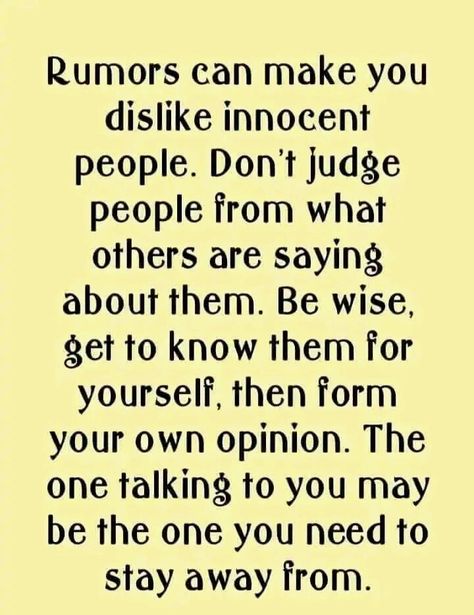 Rumors can make you dislike innocent people. Don't judge people from what others are saying about them. Be wise, get to know them for yourself, then form your own opinion. The one talking to you may be the one you need to stay away from.